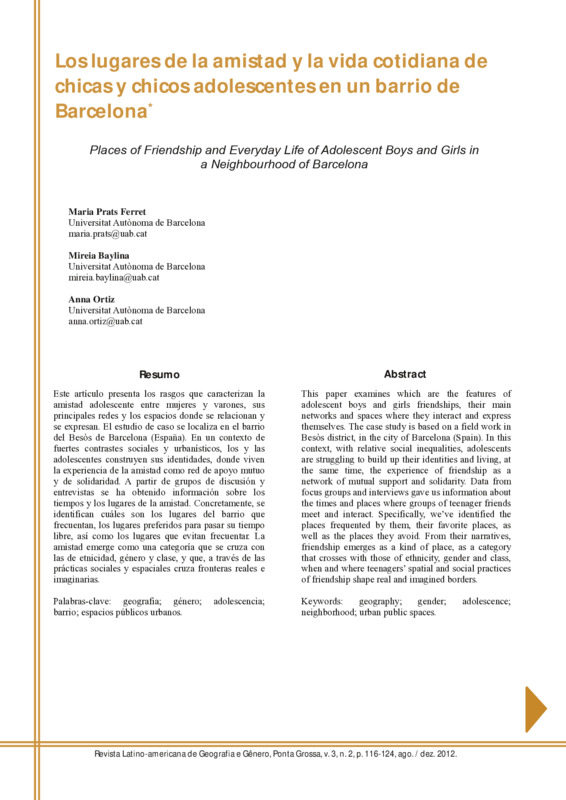 Los lugares de la amistad y la vida cotidiana de chicas y chicos adolescentes en un barrio de Barcelona*

Places of Friendship and Everyday Life of Adolescent Boys and Girls in a Neighbourhood of Barcelona

Maria Prats Ferret
Universitat Autònoma de Barcelona
maria.prats@uab.cat

Mireia Baylina
Universitat Autònoma de Barcelona
mireia.baylina@uab.cat

Anna Ortiz
Universitat Autònoma de Barcelona
anna.ortiz@uab.cat

Resumo

Este artículo presenta los rasgos que caracterizan la amistad adolescente entre mujeres y varones, sus principales redes y los espacios donde se relacionan y se expresan. El estudio de caso se localiza en el barrio del Besòs de Barcelona (España). En un contexto de fuertes contrastes sociales y urbanísticos, los y las adolescentes construyen sus identidades, donde viven la experiencia de la amistad como red de apoyo mutuo y de solidaridad. A partir de grupos de discusión y entrevistas se ha obtenido información sobre los tiempos y los lugares de la amistad. Concretamente, se identifican cuáles son los lugares del barrio que frecuentan, los lugares preferidos para pasar su tiempo libre, así como los lugares que evitan frecuentar. La amistad emerge como una categoría que se cruza con las de etnicidad, género y clase, y que, a través de las prácticas sociales y espaciales cruza fronteras reales e imaginarias.

Palabras-clave: geografía; género; adolescencia; barrio; espacios públicos urbanos.

Abstract

This paper examines which are the features of adolescent boys and girls friendships, their main networks and spaces where they interact and express themselves. The case study is based on a field work in Besòs district, in the city of Barcelona (Spain). In this context, with relative social inequalities, adolescents are struggling to build up their identities and living, at the same time, the experience of friendship as a network of mutual support and solidarity. Data from focus groups and interviews gave us information about the times and places where groups of teenager friends meet and interact. Specifically, we've identified the places frequented by them, their favorite places, as well as the places they avoid. From their narratives, friendship emerges as a kind of place, as a category that crosses with those of ethnicity, gender and class, when and where teenagers' spatial and social practices of friendship shape real and imagined borders.

Keywords: geography; gender; adolescence; neighborhood; urban public spaces.

Revista Latino-americana de Geografia e Gênero, Ponta Grossa, v. 3, n. 2, p. 116-124, ago. / dez. 2012.